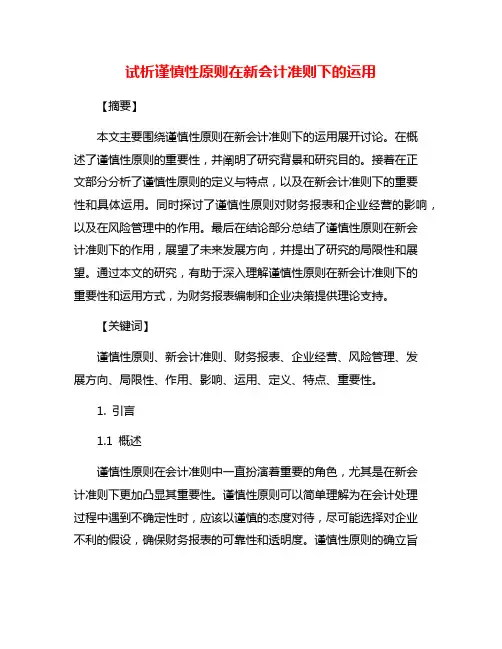 试析谨慎性原则在新会计准则下的运用

【摘要】

本文主要围绕谨慎性原则在新会计准则下的运用展开讨论。在概述了谨慎性原则的重要性，并阐明了研究背景和研究目的。接着在正文部分分析了谨慎性原则的定义与特点，以及在新会计准则下的重要性和具体运用。同时探讨了谨慎性原则对财务报表和企业经营的影响，以及在风险管理中的作用。最后在结论部分总结了谨慎性原则在新会计准则下的作用，展望了未来发展方向，并提出了研究的局限性和展望。通过本文的研究，有助于深入理解谨慎性原则在新会计准则下的重要性和运用方式，为财务报表编制和企业决策提供理论支持。

【关键词】

谨慎性原则、新会计准则、财务报表、企业经营、风险管理、发展方向、局限性、作用、影响、运用、定义、特点、重要性。

1. 引言

1.1 概述

谨慎性原则在会计准则中一直扮演着重要的角色，尤其是在新会计准则下更加凸显其重要性。谨慎性原则可以简单理解为在会计处理过程中遇到不确定性时，应该以谨慎的态度对待，尽可能选择对企业不利的假设，确保财务报表的可靠性和透明度。谨慎性原则的确立旨